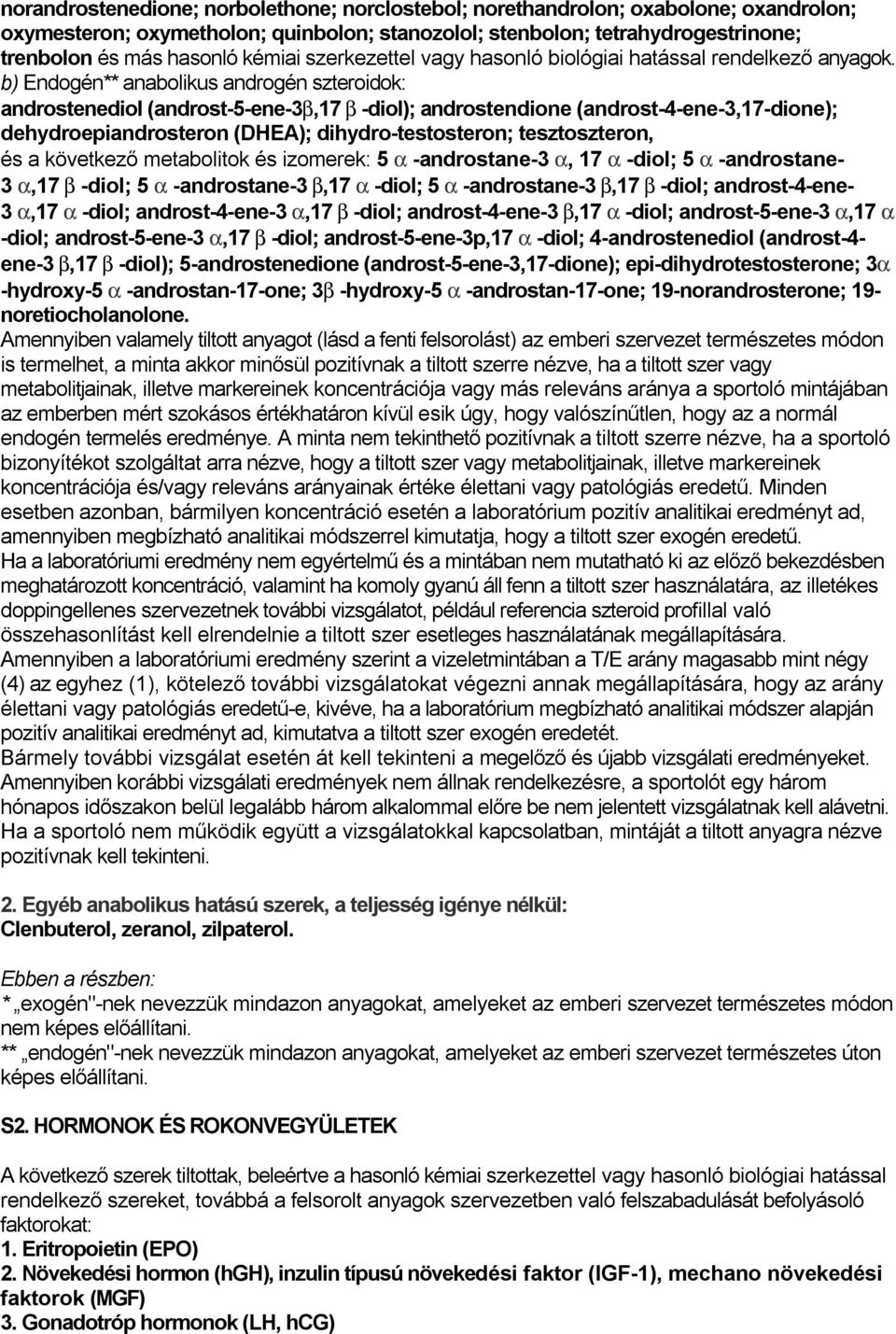 norandrostenedione; norbolethone; norclostebol; norethandrolon; oxabolone; oxandrolon; oxymesteron; oxymetholon; quinbolon; stanozolol; stenbolon; tetrahydrogestrinone; trenbolon és más hasonló kémiai szerkezettel vagy hasonló biológiai hatással rendelkező anyagok. b) Endogén** anabolikus androgén szteroidok: androstenediol (androst-5-ene-3β,17 β -diol); androstendione (androst-4-ene-3,17-dione); dehydroepiandrosteron (DHEA); dihydro-testosteron; tesztoszteron, és a következő metabolitok és izomerek: 5 α -androstane-3 α, 17 α -diol; 5 α -androstane-3 α,17 β -diol; 5 α -androstane-3 β,17 α -diol; 5 α -androstane-3 β,17 β -diol; androst-4-ene-3 α,17 α -diol; androst-4-ene-3 α,17 β -diol; androst-4-ene-3 β,17 α -diol; androst-5-ene-3 α,17 α -diol; androst-5-ene-3 α,17 β -diol; androst-5-ene-3p,17 α -diol; 4-androstenediol (androst-4-ene-3 β,17 β -diol); 5-androstenedione (androst-5-ene-3,17-dione); epi-dihydrotestosterone; 3α -hydroxy-5 α -androstan-17-one; 3β -hydroxy-5 α -androstan-17-one; 19-norandrosterone; 19-noretiocholanolone.
Amennyiben valamely tiltott anyagot (lásd a fenti felsorolást) az emberi szervezet természetes módon is termelhet, a minta akkor minősül pozitívnak a tiltott szerre nézve, ha a tiltott szer vagy metabolitjainak, illetve markereinek koncentrációja vagy más releváns aránya a sportoló mintájában az emberben mért szokásos értékhatáron kívül esik úgy, hogy valószínűtlen, hogy az a normál endogén termelés eredménye. A minta nem tekinthető pozitívnak a tiltott szerre nézve, ha a sportoló bizonyítékot szolgáltat arra nézve, hogy a tiltott szer vagy metabolitjainak, illetve markereinek koncentrációja és/vagy releváns arányainak értéke élettani vagy patológiás eredetű. Minden esetben azonban, bármilyen koncentráció esetén a laboratórium pozitív analitikai eredményt ad, amennyiben megbízható analitikai módszerrel kimutatja, hogy a tiltott szer exogén eredetű.
Ha a laboratóriumi eredmény nem egyértelmű és a mintában nem mutatható ki az előző bekezdésben meghatározott koncentráció, valamint ha komoly gyanú áll fenn a tiltott szer használatára, az illetékes doppingellenes szervezetnek további vizsgálatot, például referencia szteroid profillal való összehasonlítást kell elrendelnie a tiltott szer esetleges használatának megállapítására.
Amennyiben a laboratóriumi eredmény szerint a vizeletmintában a T/E arány magasabb mint négy (4) az egyhez (1), kötelező további vizsgálatokat végezni annak megállapítására, hogy az arány élettani vagy patológiás eredetű-e, kivéve, ha a laboratórium megbízható analitikai módszer alapján pozitív analitikai eredményt ad, kimutatva a tiltott szer exogén eredetét.
Bármely további vizsgálat esetén át kell tekinteni a megelőző és újabb vizsgálati eredményeket. Amennyiben korábbi vizsgálati eredmények nem állnak rendelkezésre, a sportolót egy három hónapos időszakon belül legalább három alkalommal előre be nem jelentett vizsgálatnak kell alávetni. Ha a sportoló nem működik együtt a vizsgálatokkal kapcsolatban, mintáját a tiltott anyagra nézve pozitívnak kell tekinteni.

2. Egyéb anabolikus hatású szerek, a teljesség igénye nélkül:
Clenbuterol, zeranol, zilpaterol.

Ebben a részben:
* „exogén"-nek nevezzük mindazon anyagokat, amelyeket az emberi szervezet természetes módon nem képes előállítani.
** „endogén"-nek nevezzük mindazon anyagokat, amelyeket az emberi szervezet természetes úton képes előállítani.

S2. HORMONOK ÉS ROKONVEGYÜLETEK

A következő szerek tiltottak, beleértve a hasonló kémiai szerkezettel vagy hasonló biológiai hatással rendelkező szereket, továbbá a felsorolt anyagok szervezetben való felszabadulását befolyásoló faktorokat:
1. Eritropoietin (EPO)
2. Növekedési hormon (hGH), inzulin típusú növekedési faktor (IGF-1), mechano növekedési faktorok (MGF)
3. Gonadotróp hormonok (LH, hCG)